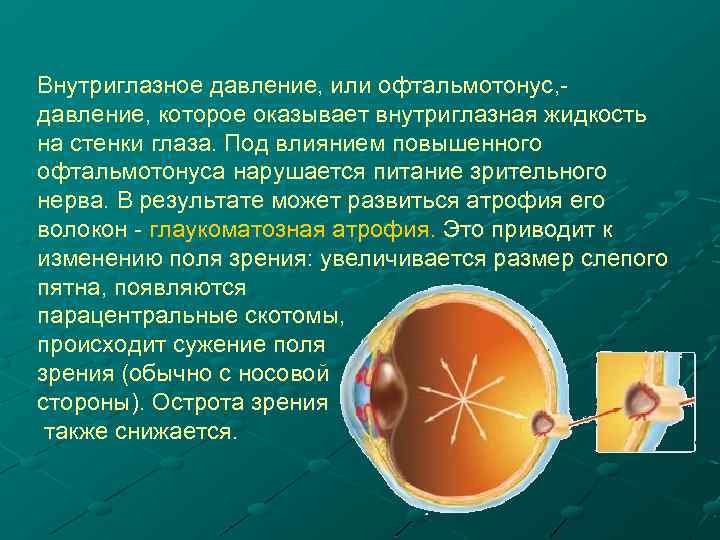 Внутриглазное давление, или офтальмотонус,- давление, которое оказывает внутриглазная жидкость на стенки глаза. Под влиянием повышенного офтальмотонуса нарушается питание зрительного нерва. В результате может развиться атрофия его волокон - глаукоматозная атрофия. Это приводит к изменению поля зрения: увеличивается размер слепого пятна, появляются парацентральные скотомы, происходит сужение поля зрения (обычно с носовой стороны). Острота зрения также снижается.